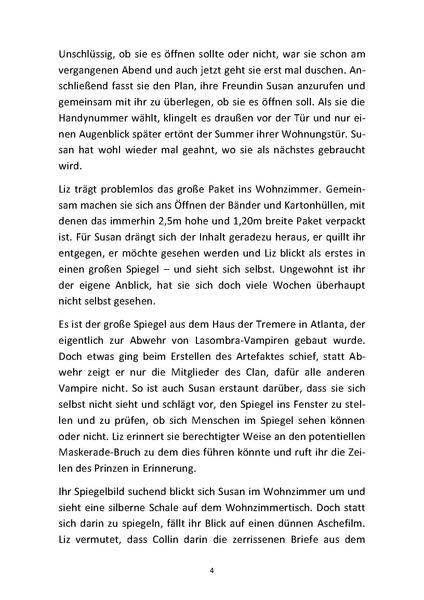 Unschlüssig, ob sie es öffnen sollte oder nicht, war sie schon am vergangenen Abend und auch jetzt geht sie erst mal duschen. Anschließend fasst sie den Plan, ihre Freundin Susan anzurufen und gemeinsam mit ihr zu überlegen, ob sie es öffnen soll. Als sie die Handynummer wählt, klingelt es draußen vor der Tür und nur einen Augenblick später ertönt der Summer ihrer Wohnungstür. Susan hat wohl wieder mal geahnt, wo sie als nächstes gebraucht wird.

Liz trägt problemlos das große Paket ins Wohnzimmer. Gemeinsam machen sie sich ans Öffnen der Bänder und Kartonhüllen, mit denen das immerhin 2,5m hohe und 1,20m breite Paket verpackt ist. Für Susan drängt sich der Inhalt geradezu heraus, er quillt ihr entgegen, er möchte gesehen werden und Liz blickt als erstes in einen großen Spiegel – und sieht sich selbst. Ungewohnt ist ihr der eigene Anblick, hat sie sich doch viele Wochen überhaupt nicht selbst gesehen.

Es ist der große Spiegel aus dem Haus der Tremere in Atlanta, der eigentlich zur Abwehr von Lasombra-Vampiren gebaut wurde. Doch etwas ging beim Erstellen des Artefaktes schief, statt Abwehr zeigt er nur die Mitglieder des Clan, dafür alle anderen Vampire nicht. So ist auch Susan erstaunt darüber, dass sie sich selbst nicht sieht und schlägt vor, den Spiegel ins Fenster zu stellen und zu prüfen, ob sich Menschen im Spiegel sehen können oder nicht. Liz erinnert sie berechtigter Weise an den potentiellen Maskerade-Bruch zu dem dies führen könnte und ruft ihr die Zeilen des Prinzen in Erinnerung.

Ihr Spiegelbild suchend blickt sich Susan im Wohnzimmer um und sieht eine silberne Schale auf dem Wohnzimmertisch. Doch statt sich darin zu spiegeln, fällt ihr Blick auf einen dünnen Aschefilm. Liz vermutet, dass Collin darin die zerrissenen Briefe aus dem

4